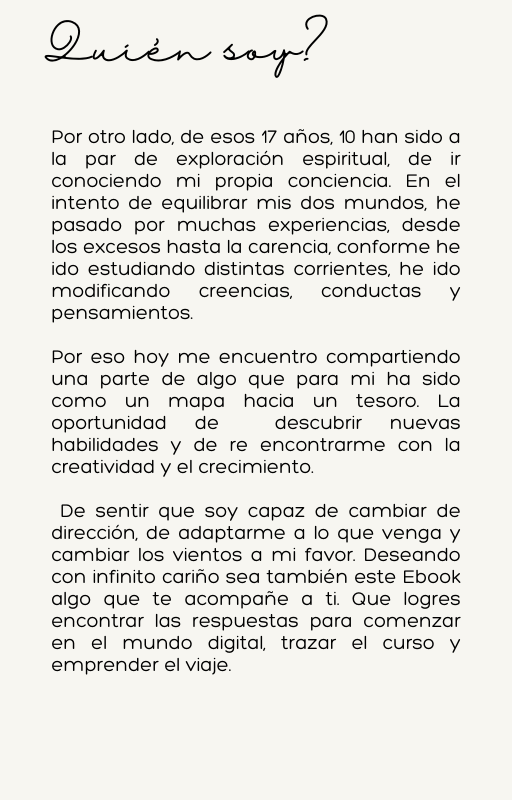 Quién soy?

Por otro lado, de esos 17 años, 10 han sido a la par de exploración espiritual, de ir conociendo mi propia conciencia. En el intento de equilibrar mis dos mundos, he pasado por muchas experiencias, desde los excesos hasta la carencia, conforme he ido estudiando distintas corrientes, he ido modificando creencias, conductas y pensamientos.

Por eso hoy me encuentro compartiendo una parte de algo que para mi ha sido como un mapa hacia un tesoro. La oportunidad de descubrir nuevas habilidades y de re encontrarme con la creatividad y el crecimiento.

De sentir que soy capaz de cambiar de dirección, de adaptarme a lo que venga y cambiar los vientos a mi favor. Deseando con infinito cariño sea también este Ebook algo que te acompañe a ti. Que logres encontrar las respuestas para comenzar en el mundo digital, trazar el curso y emprender el viaje.